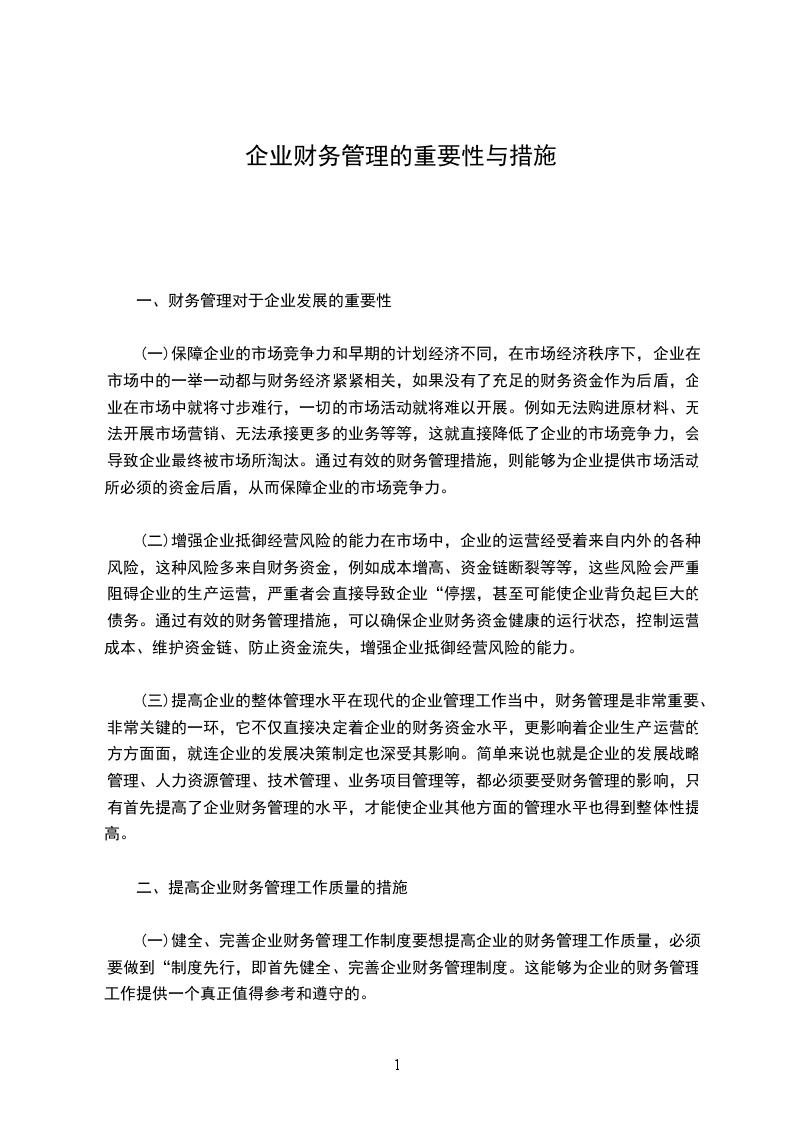 企业财务管理的重要性与措施

一、财务管理对于企业发展的重要性

(一)保障企业的市场竞争力和早期的计划经济不同，在市场经济秩序下，企业在市场中的一举一动都与财务经济紧紧相关，如果没有了充足的财务资金作为后盾，企业在市场中就将寸步难行，一切的市场活动就将难以开展。例如无法购进原材料、无法开展市场营销、无法承接更多的业务等等，这就直接降低了企业的市场竞争力，会导致企业最终被市场所淘汰。通过有效的财务管理措施，则能够为企业提供市场活动所必须的资金后盾，从而保障企业的市场竞争力。

(二)增强企业抵御经营风险的能力在市场中，企业的运营经受着来自内外的各种风险，这种风险多来自财务资金，例如成本增高、资金链断裂等等，这些风险会严重阻碍企业的生产运营，严重者会直接导致企业“停摆，甚至可能使企业背负起巨大的债务。通过有效的财务管理措施，可以确保企业财务资金健康的运行状态，控制运营成本、维护资金链、防止资金流失，增强企业抵御经营风险的能力。

(三)提高企业的整体管理水平在现代的企业管理工作当中，财务管理是非常重要、非常关键的一环，它不仅直接决定着企业的财务资金水平，更影响着企业生产运营的方方面面，就连企业的发展决策制定也深受其影响。简单来说也就是企业的发展战略管理、人力资源管理、技术管理、业务项目管理等，都必须要受财务管理的影响，只有首先提高了企业财务管理的水平，才能使企业其他方面的管理水平也得到整体性提高。

二、提高企业财务管理工作质量的措施

(一)健全、完善企业财务管理工作制度要想提高企业的财务管理工作质量，必须要做到“制度先行，即首先健全、完善企业财务管理制度。这能够为企业的财务管理工作提供一个真正值得参考和遵守的。

1